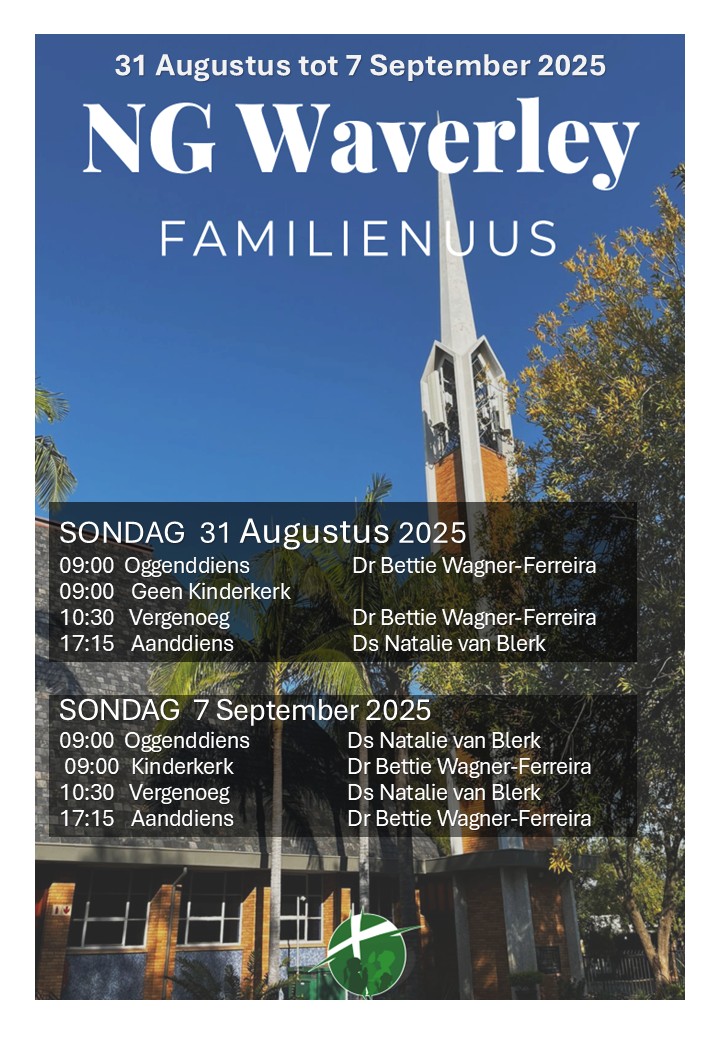 31 Augustus tot 7 September 2025
NG Waverley
FAMILIENUUS

SONDAG 31 Augustus 2025
| | | |
|---|---|---|
| 09:00 | Oggenddiens | Dr Bettie Wagner-Ferreira |
| 09:00 | Geen Kinderkerk | |
| 10:30 | Vergenoeg | Dr Bettie Wagner-Ferreira |
| 17:15 | Aanddiens | Ds Natalie van Blerk |

SONDAG 7 September 2025
| | | |
|---|---|---|
| 09:00 | Oggenddiens | Ds Natalie van Blerk |
| 09:00 | Kinderkerk | Dr Bettie Wagner-Ferreira |
| 10:30 | Vergenoeg | Ds Natalie van Blerk |
| 17:15 | Aanddiens | Dr Bettie Wagner-Ferreira |